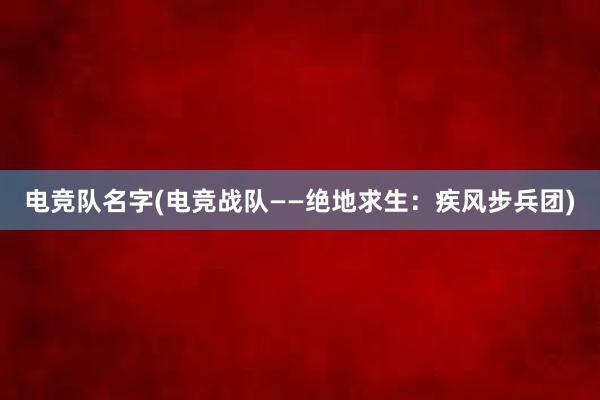 电竞队名字(电竞战队——绝地求生：疾风步兵团)